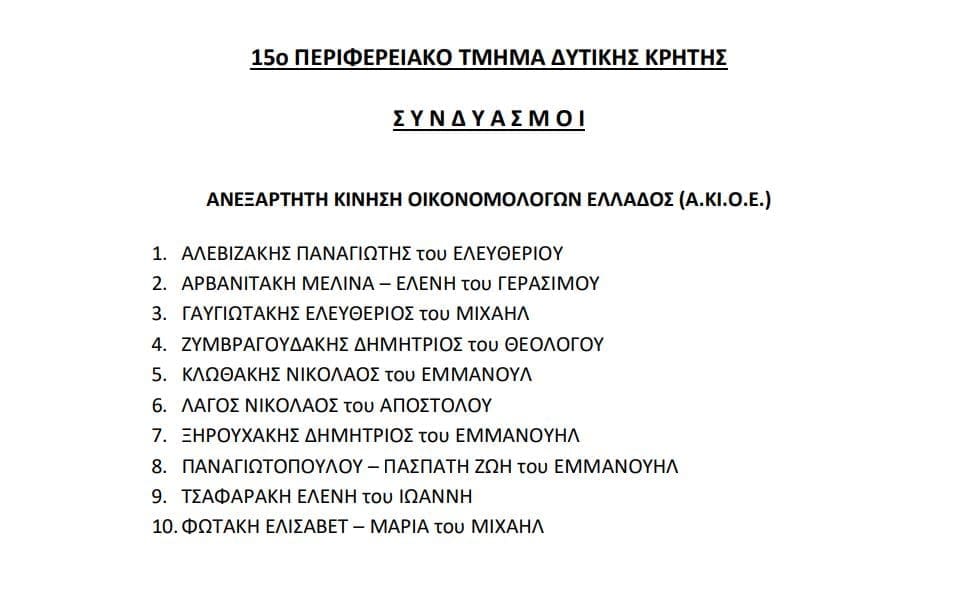 15ο ΠΕΡΙΦΕΡΕΙΑΚΟ ΤΜΗΜΑ ΔΥΤΙΚΗΣ ΚΡΗΤΗΣ

Σ Υ Ν Δ Υ Α Σ Μ Ο Ι

ΑΝΕΞΑΡΤΗΤΗ ΚΙΝΗΣΗ ΟΙΚΟΝΟΜΟΛΟΓΩΝ ΕΛΛΑΔΟΣ (Α.ΚΙ.Ο.Ε.)

1. ΑΛΕΒΙΖΑΚΗΣ ΠΑΝΑΓΙΩΤΗΣ του ΕΛΕΥΘΕΡΙΟΥ
2. ΑΡΒΑΝΙΤΑΚΗ ΜΕΛΙΝΑ – ΕΛΕΝΗ του ΓΕΡΑΣΙΜΟΥ
3. ΓΑΥΓΙΩΤΑΚΗΣ ΕΛΕΥΘΕΡΙΟΣ του ΜΙΧΑΗΛ
4. ΖΥΜΒΡΑΓΟΥΔΑΚΗΣ ΔΗΜΗΤΡΙΟΣ του ΘΕΟΛΟΓΟΥ
5. ΚΛΩΘΑΚΗΣ ΝΙΚΟΛΑΟΣ του ΕΜΜΑΝΟΥΛ
6. ΛΑΓΟΣ ΝΙΚΟΛΑΟΣ του ΑΠΟΣΤΟΛΟΥ
7. ΞΗΡΟΥΧΑΚΗΣ ΔΗΜΗΤΡΙΟΣ του ΕΜΜΑΝΟΥΗΛ
8. ΠΑΝΑΓΙΩΤΟΠΟΥΛΟΥ – ΠΑΣΠΑΤΗ ΖΩΗ του ΕΜΜΑΝΟΥΗΛ
9. ΤΣΑΦΑΡΑΚΗ ΕΛΕΝΗ του ΙΩΑΝΝΗ
10. ΦΩΤΑΚΗ ΕΛΙΣΑΒΕΤ – ΜΑΡΙΑ του ΜΙΧΑΗΛ